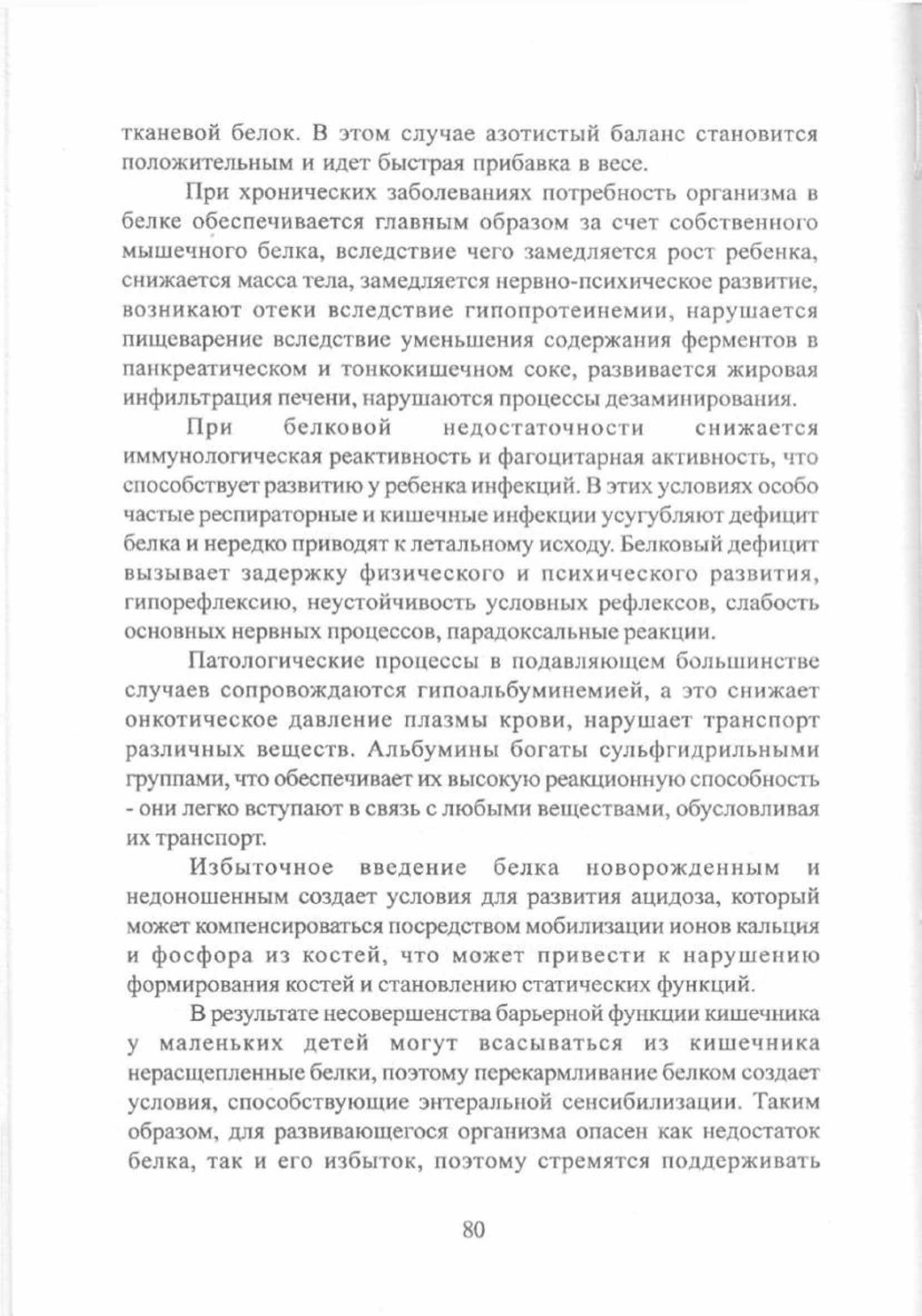 тканевой белок. В этом случае азотистый баланс становится положительным и идет быстрая прибавка в весе.

При хронических заболеваниях потребность организма в белке обеспечивается главным образом за счет собственного мышечного белка, вследствие чего замедляется рост ребенка, снижается масса тела, замедляется нервно-психическое развитие, возникают отеки вследствие гипопротеинемии, нарушается пищеварение вследствие уменьшения содержания ферментов в панкреатическом и тонкокишечном соке, развивается жировая инфильтрация печени, нарушаются процессы дезаминирования.

При белковой недостаточности снижается иммунологическая реактивность и фагоцитарная активность, что способствует развитию у ребенка инфекций. В этих условиях особо частые респираторные и кишечные инфекции усугубляют дефицит белка и нередко приводят к летальному исходу. Белковый дефицит вызывает задержку физического и психического развития, гипорефлексию, неустойчивость условных рефлексов, слабость основных нервных процессов, парадоксальные реакции.

Патологические процессы в подавляющем большинстве случаев сопровождаются гипоальбуминемией, а это снижает онкотическое давление плазмы крови, нарушает транспорт различных веществ. Альбумины богаты сульфгидрильными группами, что обеспечивает их высокую реакционную способность - они легко вступают в связь с любыми веществами, обусловливая их транспорт.

Избыточное введение белка новорожденным и недоношенным создает условия для развития ацидоза, который может компенсироваться посредством мобилизации ионов кальция и фосфора из костей, что может привести к нарушению формирования костей и становлению статических функций.

В результате несовершенства барьерной функции кишечника у маленьких детей могут всасываться из кишечника нерасщепленные белки, поэтому перекармливание белком создает условия, способствующие энтеральной сенсибилизации. Таким образом, для развивающегося организма опасен как недостаток белка, так и его избыток, поэтому стремятся поддерживать

80